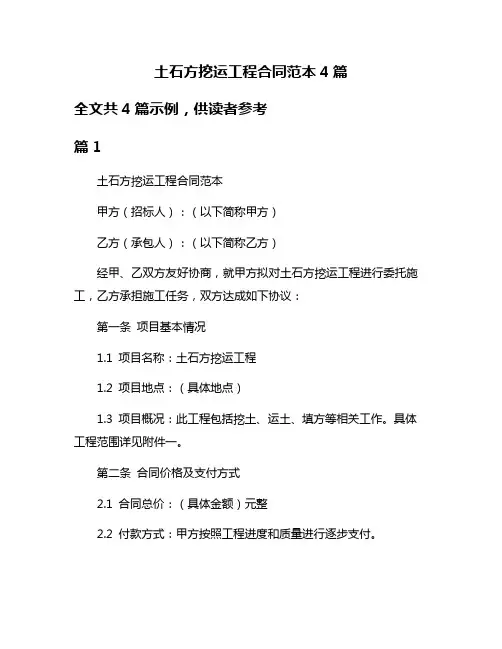 土石方挖运工程合同范本 4 篇

全文共 4 篇示例，供读者参考

篇 1

土石方挖运工程合同范本

甲方（招标人）：（以下简称甲方）

乙方（承包人）：（以下简称乙方）

经甲、乙双方友好协商，就甲方拟对土石方挖运工程进行委托施工，乙方承担施工任务，双方达成如下协议：

第一条 项目基本情况

1.1 项目名称：土石方挖运工程

1.2 项目地点：（具体地点）

1.3 项目概况：此工程包括挖土、运土、填方等相关工作。具体工程范围详见附件一。

第二条 合同价格及支付方式

2.1 合同总价：（具体金额）元整

2.2 付款方式：甲方按照工程进度和质量进行逐步支付。